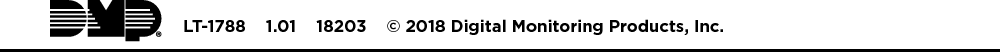 DMP LT-1788 1.01 18203 © 2018 Digital Monitoring Products, Inc.